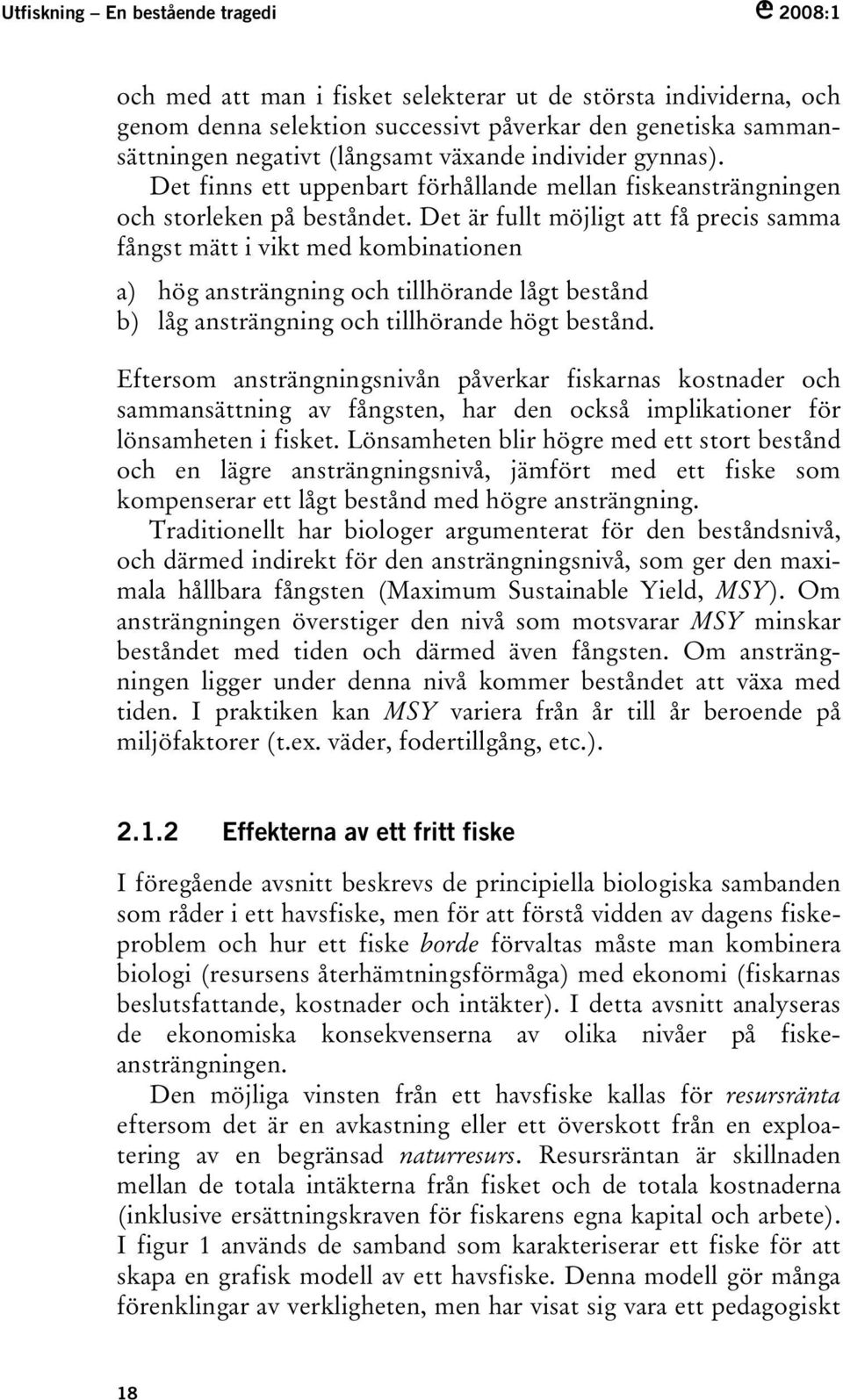 Utfiskning – En bestående tragedi e 2008:1

och med att man i fisket selekterar ut de största individerna, och genom denna selektion successivt påverkar den genetiska sammansättningen negativt (långsamt växande individer gynnas). Det finns ett uppenbart förhållande mellan fiskeansträngningen och storleken på beståndet. Det är fullt möjligt att få precis samma fångst mätt i vikt med kombinationen

a) hög ansträngning och tillhörande lågt bestånd
b) låg ansträngning och tillhörande högt bestånd.

Eftersom ansträngningsnivån påverkar fiskarnas kostnader och sammansättning av fångsten, har den också implikationer för lönsamheten i fisket. Lönsamheten blir högre med ett stort bestånd och en lägre ansträngningsnivå, jämfört med ett fiske som kompenserar ett lågt bestånd med högre ansträngning.

Traditionellt har biologer argumenterat för den beståndsnivå, och därmed indirekt för den ansträngningsnivå, som ger den maximala hållbara fångsten (Maximum Sustainable Yield, MSY). Om ansträngningen överstiger den nivå som motsvarar MSY minskar beståndet med tiden och därmed även fångsten. Om ansträngningen ligger under denna nivå kommer beståndet att växa med tiden. I praktiken kan MSY variera från år till år beroende på miljöfaktorer (t.ex. väder, fodertillgång, etc.).

2.1.2 Effekterna av ett fritt fiske

I föregående avsnitt beskrevs de principiella biologiska sambanden som råder i ett havsfiske, men för att förstå vidden av dagens fiskeproblem och hur ett fiske borde förvaltas måste man kombinera biologi (resursens återhämtningsförmåga) med ekonomi (fiskarnas beslutsfattande, kostnader och intäkter). I detta avsnitt analyseras de ekonomiska konsekvenserna av olika nivåer på fiskeansträngningen.

Den möjliga vinsten från ett havsfiske kallas för resursränta eftersom det är en avkastning eller ett överskott från en exploatering av en begränsad naturresurs. Resursräntan är skillnaden mellan de totala intäkterna från fisket och de totala kostnaderna (inklusive ersättningskraven för fiskarens egna kapital och arbete). I figur 1 används de samband som karakteriserar ett fiske för att skapa en grafisk modell av ett havsfiske. Denna modell gör många förenklingar av verkligheten, men har visat sig vara ett pedagogiskt

18